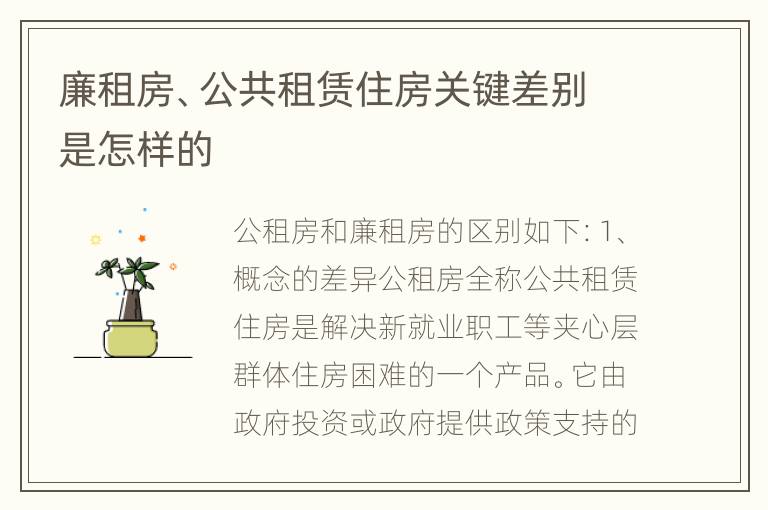 廉租房、公共租赁住房关键差别是怎样的

公租房和廉租房的区别如下: 1、概念的差异公租房全称公共租赁住房是解决新就业职工等夹心层群体住房困难的一个产品。它由政府投资或政府提供政策支持的